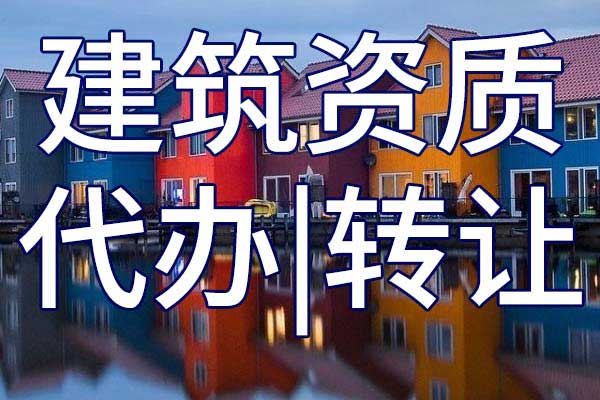 建筑资质
代办|转让